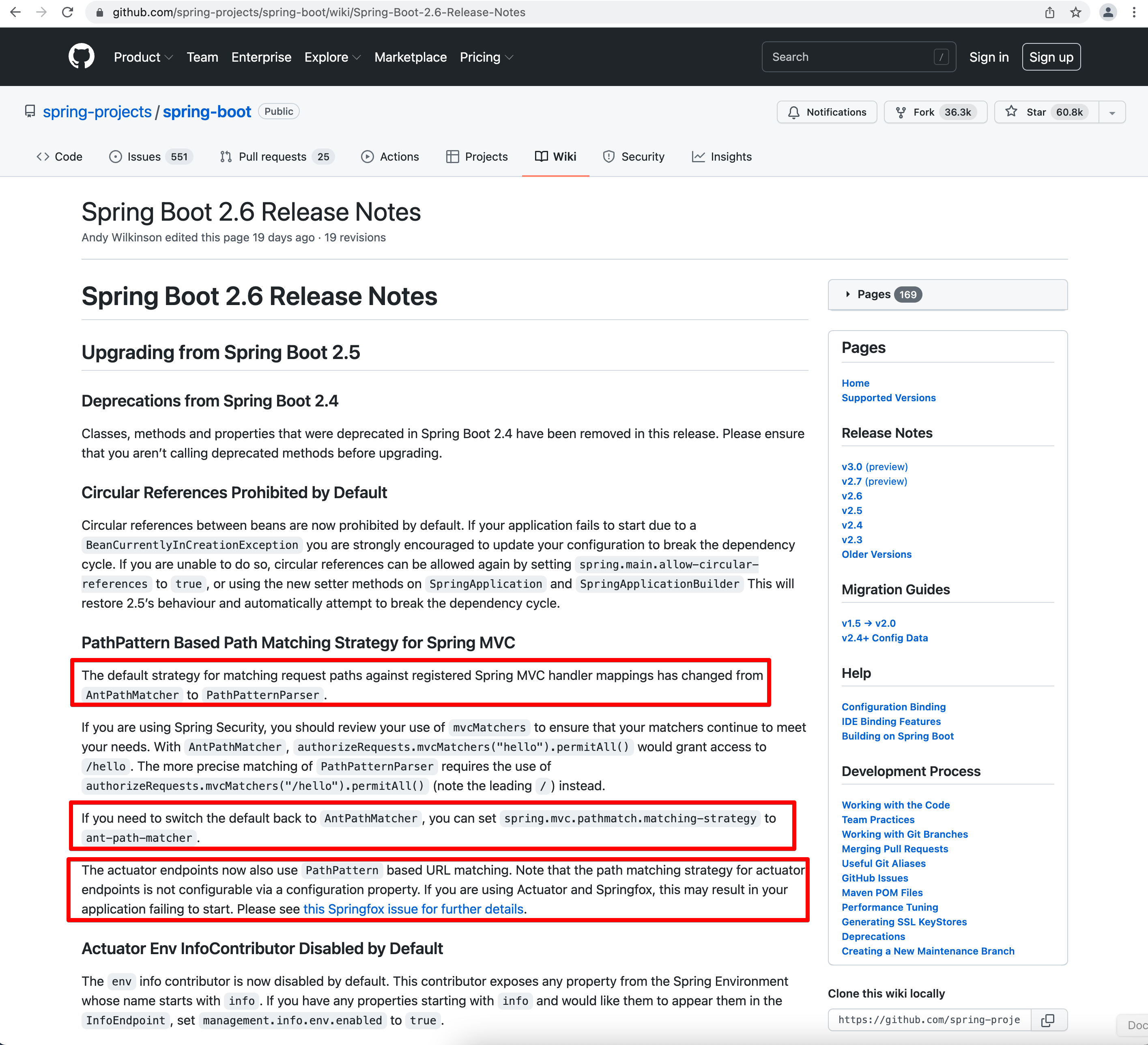 github.com/spring-projects/spring-boot/wiki/Spring-Boot-2.6-Release-Notes

Product Team Enterprise Explore Marketplace Pricing

Search /

Sign in Sign up

spring-projects / spring-boot Public

Notifications Fork 36.3k Star 60.8k

Code Issues 551 Pull requests 25 Actions Projects Wiki Security Insights

Spring Boot 2.6 Release Notes

Andy Wilkinson edited this page 19 days ago · 19 revisions

Spring Boot 2.6 Release Notes

Upgrading from Spring Boot 2.5

Deprecations from Spring Boot 2.4

Classes, methods and properties that were deprecated in Spring Boot 2.4 have been removed in this release. Please ensure that you aren't calling deprecated methods before upgrading.

Circular References Prohibited by Default

Circular references between beans are now prohibited by default. If your application fails to start due to a BeanCurrentlyInCreationException you are strongly encouraged to update your configuration to break the dependency cycle. If you are unable to do so, circular references can be allowed again by setting spring.main.allow-circular-references to true, or using the new setter methods on SpringApplication and SpringApplicationBuilder This will restore 2.5's behaviour and automatically attempt to break the dependency cycle.

PathPattern Based Path Matching Strategy for Spring MVC

The default strategy for matching request paths against registered Spring MVC handler mappings has changed from AntPathMatcher to PathPatternParser.

If you are using Spring Security, you should review your use of mvcMatchers to ensure that your matchers continue to meet your needs. With AntPathMatcher, authorizeRequests.mvcMatchers("hello").permitAll() would grant access to /hello. The more precise matching of PathPatternParser requires the use of authorizeRequests.mvcMatchers("/hello").permitAll() (note the leading /) instead.

If you need to switch the default back to AntPathMatcher, you can set spring.mvc.pathmatch.matching-strategy to ant-path-matcher.

The actuator endpoints now also use PathPattern based URL matching. Note that the path matching strategy for actuator endpoints is not configurable via a configuration property. If you are using Actuator and Springfox, this may result in your application failing to start. Please see this Springfox issue for further details.

Actuator Env InfoContributor Disabled by Default

The env info contributor is now disabled by default. This contributor exposes any property from the Spring Environment whose name starts with info. If you have any properties starting with info and would like them to appear them in the InfoEndpoint, set management.info.env.enabled to true.

Pages 169

Pages

Home
Supported Versions

Release Notes

v3.0 (preview)
v2.7 (preview)
v2.6
v2.5
v2.4
v2.3
Older Versions

Migration Guides

v1.5 → v2.0
v2.4+ Config Data

Help

Configuration Binding
IDE Binding Features
Building on Spring Boot

Development Process

Working with the Code
Team Practices
Working with Git Branches
Merging Pull Requests
Useful Git Aliases
GitHub Issues
Maven POM Files
Performance Tuning
Generating SSL KeyStores
Deprecations
Creating a New Maintenance Branch

Clone this wiki locally

https://github.com/spring-proje

Doc